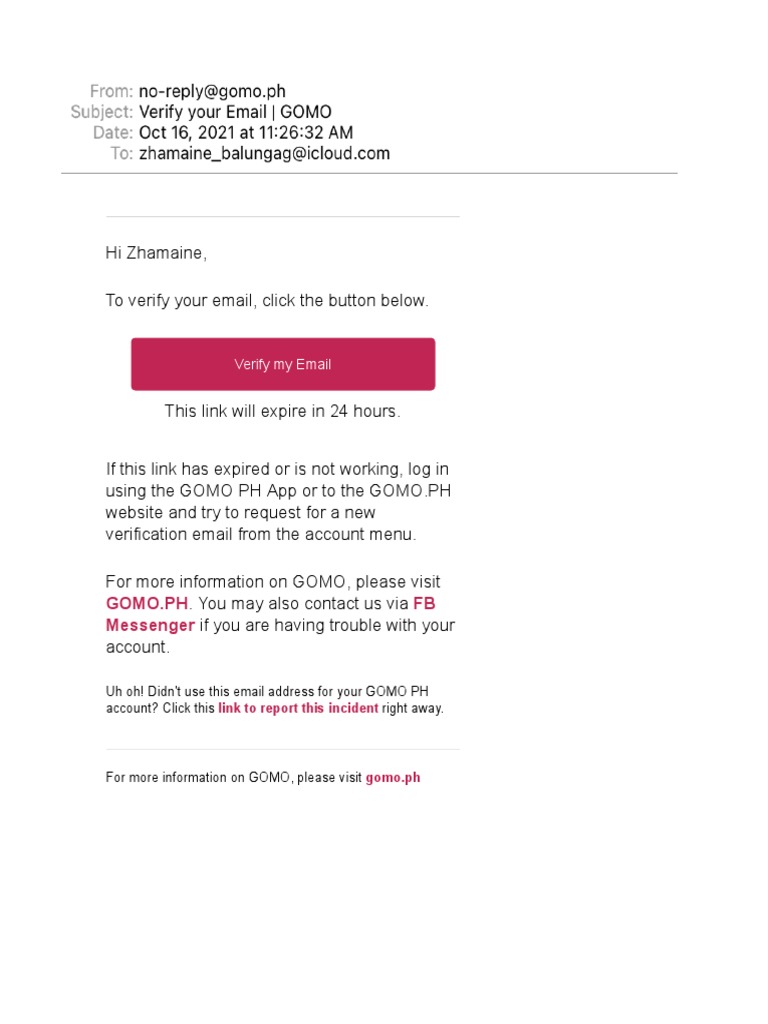 From: no-reply@gomo.ph
Subject: Verify your Email | GOMO
Date: Oct 16, 2021 at 11:26:32 AM
To: zhamaine_balungag@icloud.com

Hi Zhamaine,

To verify your email, click the button below.

Verify my Email

This link will expire in 24 hours.

If this link has expired or is not working, log in using the GOMO PH App or to the GOMO.PH website and try to request for a new verification email from the account menu.

For more information on GOMO, please visit GOMO.PH. You may also contact us via FB Messenger if you are having trouble with your account.

Uh oh! Didn't use this email address for your GOMO PH account? Click this link to report this incident right away.

For more information on GOMO, please visit gomo.ph